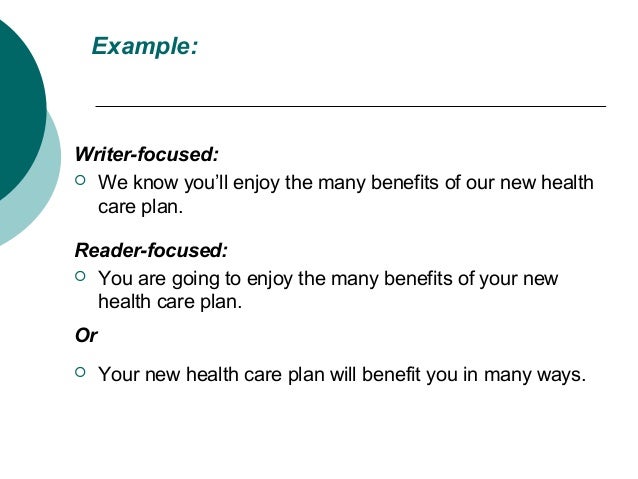 Example:

Writer-focused:

• We know you'll enjoy the many benefits of our new health care plan.

Reader-focused:

• You are going to enjoy the many benefits of your new health care plan.

Or

• Your new health care plan will benefit you in many ways.